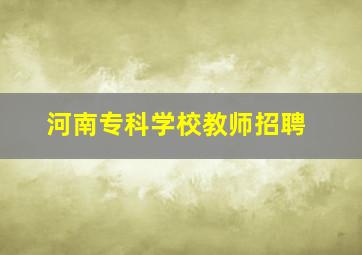 河南专科学校教师招聘